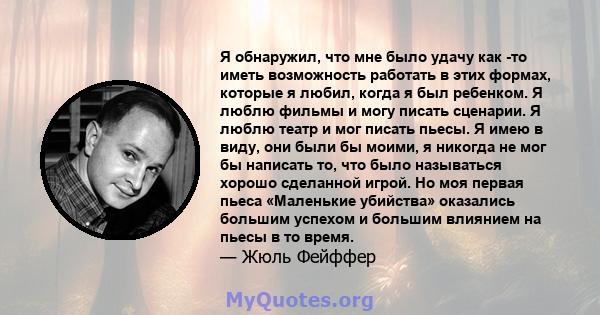 Я обнаружил, что мне было удачу как -то иметь возможность работать в этих формах, которые я любил, когда я был ребенком. Я люблю фильмы и могу писать сценарии. Я люблю театр и мог писать пьесы. Я имею в виду, они были бы моими, я никогда не мог бы написать то, что было называться хорошо сделанной игрой. Но моя первая пьеса «Маленькие убийства» оказались большим успехом и большим влиянием на пьесы в то время.
— Жюль Фейффер

MyQuotes.org